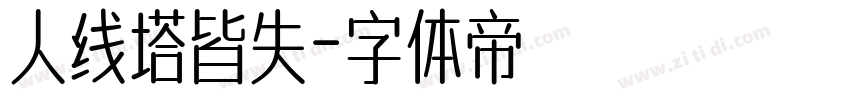 人线塔皆失-字体帝

www.zi ti di.com